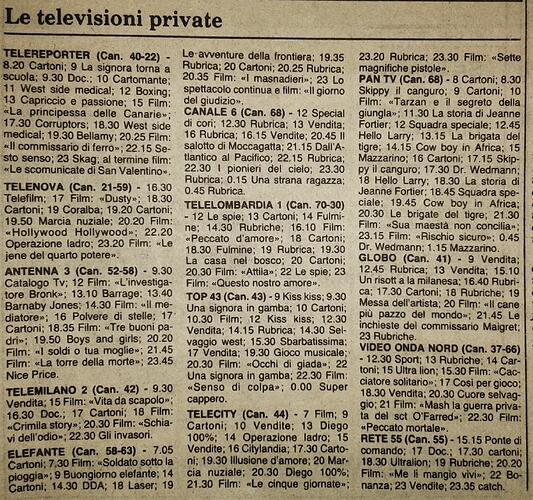 Le televisioni private

TELEREPORTER (Can. 40-22) - 8.20 Cartoni; 9 La signora torna a scuola; 9.30 Doc.; 10 Cartomante; 11 West side medical; 12 Boxing; 13 Capriccio e passione; 15 Film: «La principessa delle Canarie»; 17.30 Corruptors; 18.30 West side medical; 19.30 Bellamy; 20.25 Film: «Il commissario di ferro»; 22.15 Sesto senso; 23 Skag; al termine film: «Le scomunicate di San Valentino».

TELENOVA (Can. 21-59) - 16.30 Telefilm; 17 Film: «Dusty»; 18.30 Cartoni; 19 Coralba; 19.20 Cartoni; 19.50 Marcia nuziale; 20.20 Film: «Hollywood Hollywood»; 22.20 Operazione ladro; 23.20 Film: «Le jene del quarto potere».

ANTENNA 3 (Can. 52-58) - 9.30 Catalogo Tv; 12 Film: «L'investigatore Bronk»; 13.10 Barrage; 13.40 Barnaby Jones; 14.30 Film: «Il mediatore»; 16 Polvere di stelle; 17 Cartoni; 18.35 Film: «Tre buoni padri»; 19.50 Boys and girls; 20.20 Film: «I soldi o tua moglie»; 21.45 Film: «La torre della morte»; 23.45 Nice Price.

TELEMILANO 2 (Can. 42) - 9.30 Vendita; 15 Film: «Vita da scapolo»; 16.30 Doc.; 17 Cartoni; 18 Film: «Crimila story»; 20.30 Film: «Schiavi dell'odio»; 22.30 Gli invasori.

ELEFANTE (Can. 58-63) - 7.05 Cartoni; 7.30 Film: «Soldato sotto la pioggia»; 9 Buongiorno elefante; 14 Cartoni; 14.30 DDA; 18 Laser; 19 Le avventure della frontiera; 19.35 Rubrica; 20 Cartoni; 20.25 Rubrica; 20.35 Film: «I masnadieri»; 23 Lo spettacolo continua e film: «Il giorno del giudizio».

CANALE 6 (Can. 68) - 12 Special di cori; 12.30 Rubrica; 13 Vendita; 16 Rubrica; 16.15 Vendite; 20.45 Il salotto di Moccagatta; 21.15 Dall'Atlantico al Pacifico; 22.15 Rubrica; 22.30 I pionieri del cielo; 23.30 Rubrica; 0.15 Una strana ragazza; 0.45 Rubrica.

TELELOMBARDIA 1 (Can. 70-30) - 12 Le spie; 13 Cartoni; 14 Fulmine; 14.30 Rubriche; 16.10 Film: «Peccato d'amore»; 18 Cartoni; 18.30 Fulmine; 19 Rubrica; 19.30 La casa nel bosco; 20 Cartoni; 20.30 Film: «Attila»; 22 Le spie; 23 Film: «Questo nostro amore».

TOP 43 (Can. 43) - 9 Kiss kiss; 9.30 Una signora in gamba; 10 Cartoni; 10.30 Film; 12 Kiss kiss; 12.30 Vendita; 14.15 Rubrica; 14.30 Selvaggio west; 15.30 Sbarbatissima; 17 Vendita; 19.30 Gioco musicale; 20.30 Film: «Occhi di giada»; 22 Una signora in gamba; 22.30 Film: «Senso di colpa»; 0.00 Super cappero.

TELECITY (Can. 44) - 7 Film; 9 Cartoni; 10 Vendite; 13 Diego 100%; 14 Operazione ladro; 15 Vendite; 16 Citylandia; 17.30 Cartoni; 19.30 Illusione d'amore; 20 Marcia nuziale; 20.30 Diego 100%; 21.30 Film: «Le cinque giornate»; 23.20 Rubrica; 23.30 Film: «Sette magnifiche pistole».

PAN TV (Can. 68) - 8 Cartoni; 8.30 Skippy il canguro; 9 Cartoni; 10 Film: «Tarzan e il segreto della giungla»; 11.30 La storia di Jeanne Fortier; 12 Squadra speciale; 12.45 Hello Larry; 13.15 La brigata del tigre; 14.15 Cow boy in Africa; 15 Mazzarino; 16 Cartoni; 17.15 Skippy il canguro; 17.30 Dr. Wedmann; 18 Hello Larry; 18.30 La storia di Jeanne Fortier; 18.45 Squadra speciale; 19.45 Cow boy in Africa; 20.30 Le brigate del tigre; 21.30 Film: «Sua maestà non concilia»; 23.15 Film: «Rischio sicuro»; 0.45 Dr. Wedmann; 1.15 Mazzarino.

GLOBO (Can. 41) - 9 Vendita; 12.45 Rubrica; 13 Vendita; 15.10 Un risott a la milanesa; 16.40 Rubrica; 17.30 Cartoni; 18 Rubriche; 19 Messa dell'artista; 20 Film: «Il cane più pazzo del mondo»; 21.45 Le inchieste del commissario Maigret; 23 Rubriche.

VIDEO ONDA NORD (Can. 37-66) - 12.30 Sport; 13 Rubriche; 14 Cartoni; 15 Ultra lion; 15.30 Film: «Cacciatore solitario»; 17 Così per gioco; 18.30 Vendita; 20.30 Cuore selvaggio; 21 Film: «Mash la guerra privata del sct O'Farred»; 22.30 Film: «Peccato mortale».

RETE 55 (Can. 55) - 15.15 Ponte di comando; 17 Doc.; 17.30 cartoni; 18.30 Ultralion; 19 Rubriche; 20.20 Film: «Me li mangio vivi»; 22 Bonanza; 23 Vendite; 23.35 catch.